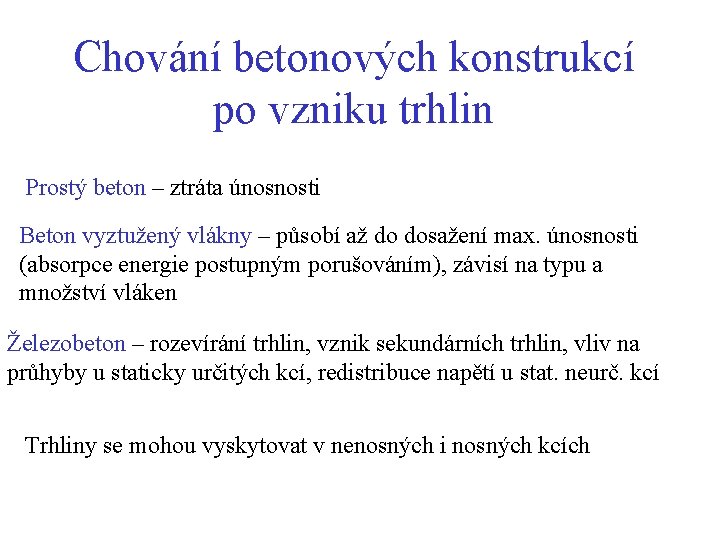 Chování betonových konstrukcí po vzniku trhlin

Prostý beton – ztráta únosnosti

Beton vyztužený vlákny – působí až do dosažení max. únosnosti (absorpce energie postupným porušováním), závisí na typu a množství vláken

Železobeton – rozevírání trhlin, vznik sekundárních trhlin, vliv na průhyby u staticky určitých kcí, redistribuce napětí u stat. neurč. kcí

Trhliny se mohou vyskytovat v nenosných i nosných kcích